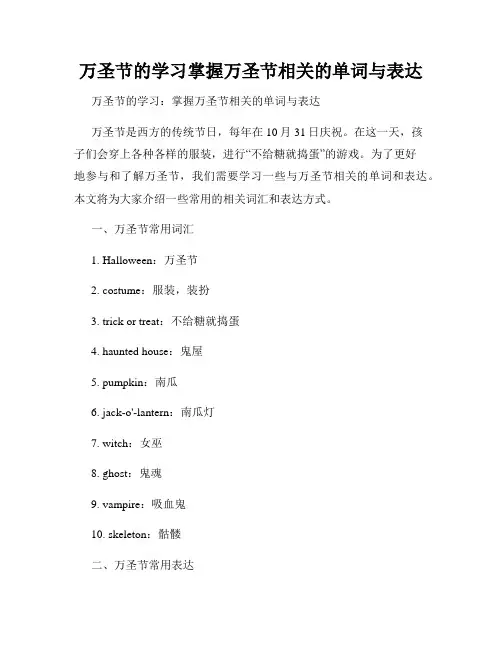 万圣节的学习掌握万圣节相关的单词与表达

万圣节的学习：掌握万圣节相关的单词与表达

万圣节是西方的传统节日，每年在10月31日庆祝。在这一天，孩子们会穿上各种各样的服装，进行“不给糖就捣蛋”的游戏。为了更好地参与和了解万圣节，我们需要学习一些与万圣节相关的单词和表达。本文将为大家介绍一些常用的相关词汇和表达方式。

一、万圣节常用词汇

1. Halloween：万圣节

2. costume：服装，装扮

3. trick or treat：不给糖就捣蛋

4. haunted house：鬼屋

5. pumpkin：南瓜

6. jack-o'-lantern：南瓜灯

7. witch：女巫

8. ghost：鬼魂

9. vampire：吸血鬼

10. skeleton：骷髅

二、万圣节常用表达